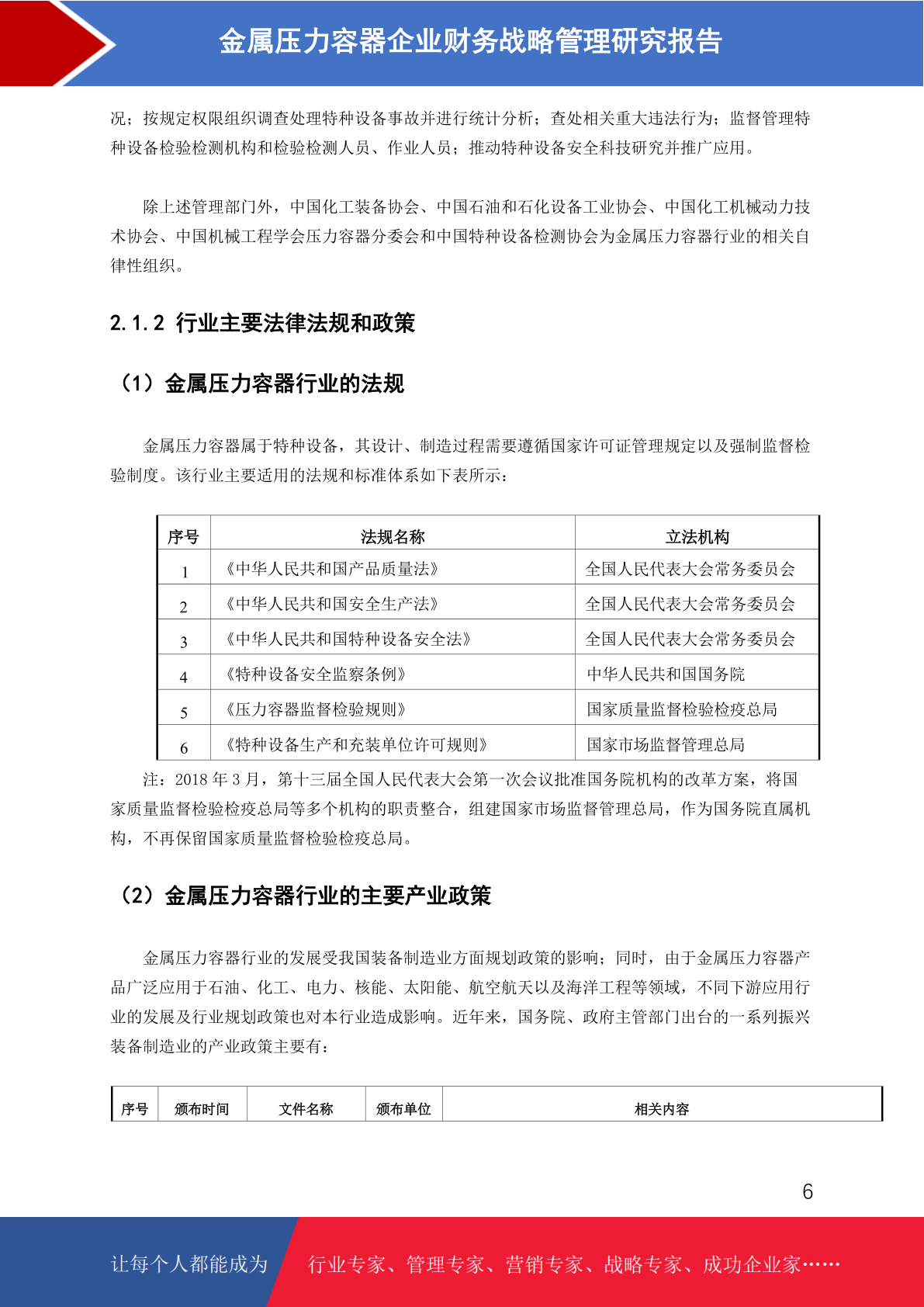 金属压力容器企业财务战略管理研究报告

况；按规定权限组织调查处理特种设备事故并进行统计分析；查处相关重大违法行为；监督管理特种设备检验检测机构和检验检测人员、作业人员；推动特种设备安全科技研究并推广应用。

除上述管理部门外，中国化工装备协会、中国石油和石化设备工业协会、中国化工机械动力技术协会、中国机械工程学会压力容器分委会和中国特种设备检测协会为金属压力容器行业的相关自律性组织。

2.1.2 行业主要法律法规和政策

（1）金属压力容器行业的法规

金属压力容器属于特种设备，其设计、制造过程需要遵循国家许可证管理规定以及强制监督检验制度。该行业主要适用的法规和标准体系如下表所示：

| 序号 | 法规名称 | 立法机构 |
|---|---|---|
| 1 | 《中华人民共和国产品质量法》 | 全国人民代表大会常务委员会 |
| 2 | 《中华人民共和国安全生产法》 | 全国人民代表大会常务委员会 |
| 3 | 《中华人民共和国特种设备安全法》 | 全国人民代表大会常务委员会 |
| 4 | 《特种设备安全监察条例》 | 中华人民共和国国务院 |
| 5 | 《压力容器监督检验规则》 | 国家质量监督检验检疫总局 |
| 6 | 《特种设备生产和充装单位许可规则》 | 国家市场监督管理总局 |

注：2018 年 3 月，第十三届全国人民代表大会第一次会议批准国务院机构的改革方案，将国家质量监督检验检疫总局等多个机构的职责整合，组建国家市场监督管理总局，作为国务院直属机构，不再保留国家质量监督检验检疫总局。

（2）金属压力容器行业的主要产业政策

金属压力容器行业的发展受我国装备制造业方面规划政策的影响；同时，由于金属压力容器产品广泛应用于石油、化工、电力、核能、太阳能、航空航天以及海洋工程等领域，不同下游应用行业的发展及行业规划政策也对本行业造成影响。近年来，国务院、政府主管部门出台的一系列振兴装备制造业的产业政策主要有：

| 序号 | 颁布时间 | 文件名称 | 颁布单位 | 相关内容 |
|---|---|---|---|---|

6

让每个人都能成为 行业专家、管理专家、营销专家、战略专家、成功企业家……